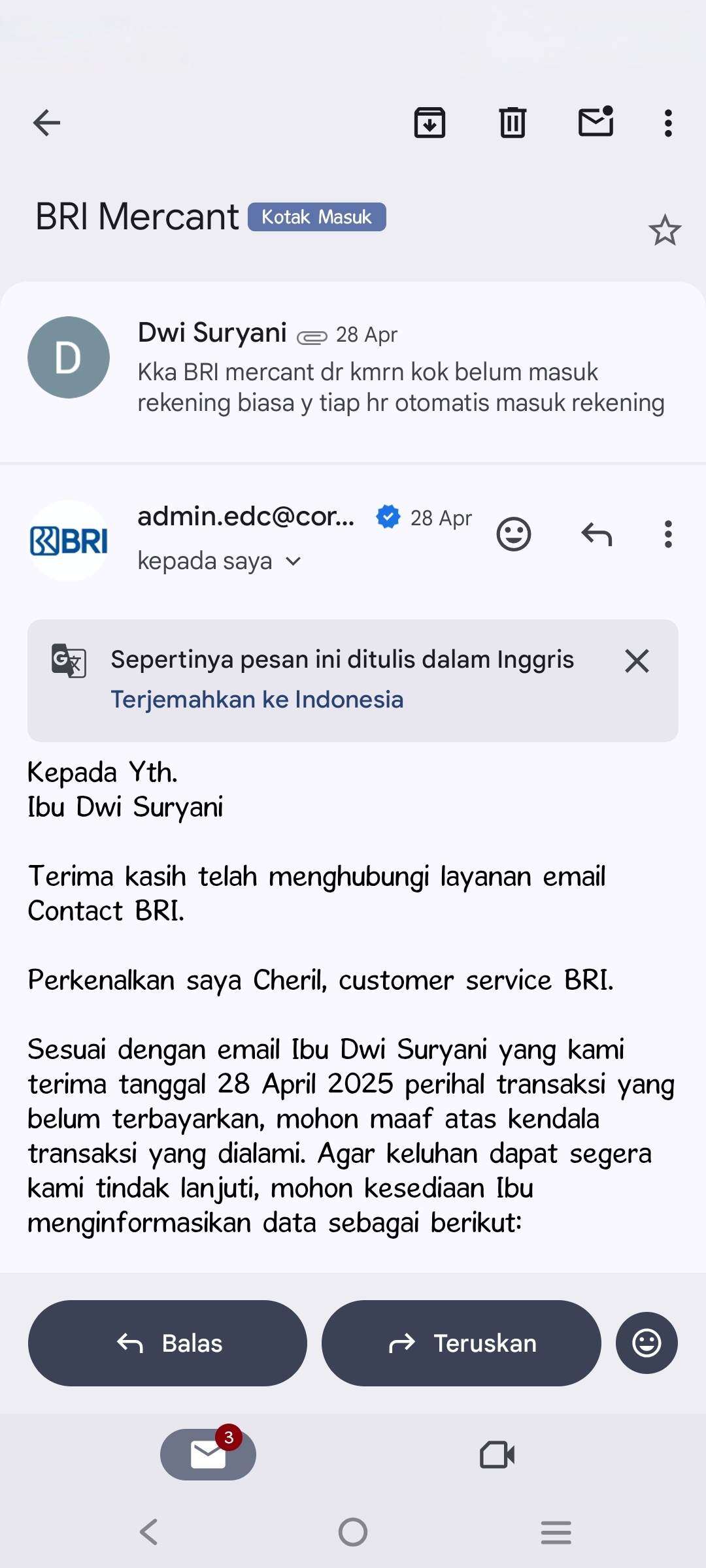 BRI Mercant Kotak Masuk

D
Dwi Suryani 28 Apr
Kka BRI mercant dr kmrn kok belum masuk rekening biasa y tiap hr otomatis masuk rekening

BRI
admin.edc@cor... 28 Apr
kepada saya

Sepertinya pesan ini ditulis dalam Inggris
Terjemahkan ke Indonesia

Kepada Yth.
Ibu Dwi Suryani

Terima kasih telah menghubungi layanan email Contact BRI.

Perkenalkan saya Cheril, customer service BRI.

Sesuai dengan email Ibu Dwi Suryani yang kami terima tanggal 28 April 2025 perihal transaksi yang belum terbayarkan, mohon maaf atas kendala transaksi yang dialami. Agar keluhan dapat segera kami tindak lanjuti, mohon kesediaan Ibu menginformasikan data sebagai berikut:

Balas
Teruskan

3